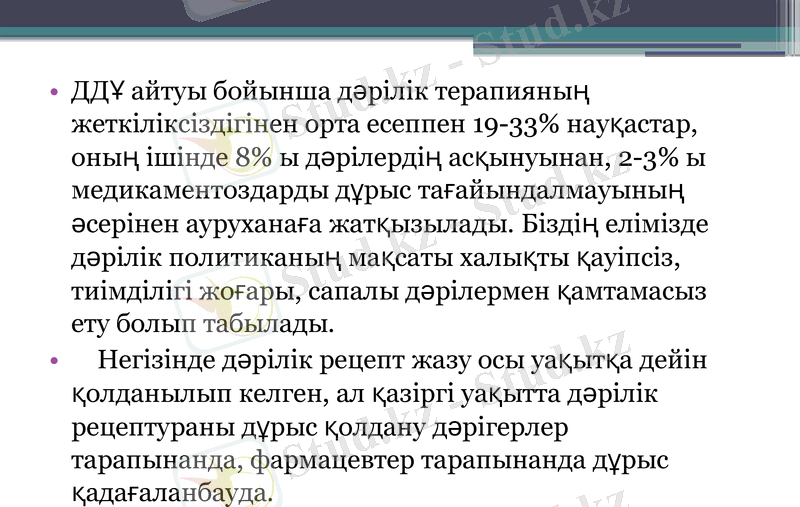 • ДДҰ айтуы бойынша дәрілік терапияның жеткіліксіздігінен орта есеппен 19-33% науқастар, оның ішінде 8% ы дәрілердің асқынуынан, 2-3% ы медикаментоздарды дұрыс тағайындалмауының әсерінен ауруханаға жатқызылады. Біздің елімізде дәрілік политиканың мақсаты халықты қауіпсіз, тиімділігі жоғары, сапалы дәрілермен қамтамасыз ету болып табылады.

• Негізінде дәрілік рецепт жазу осы уақытқа дейін қолданылып келген, ал қазіргі уақытта дәрілік рецептураны дұрыс қолдану дәрігерлер тарапынанда, фармацевтер тарапынанда дұрыс қадағаланбауда.

Stud.kz - Stud.kz